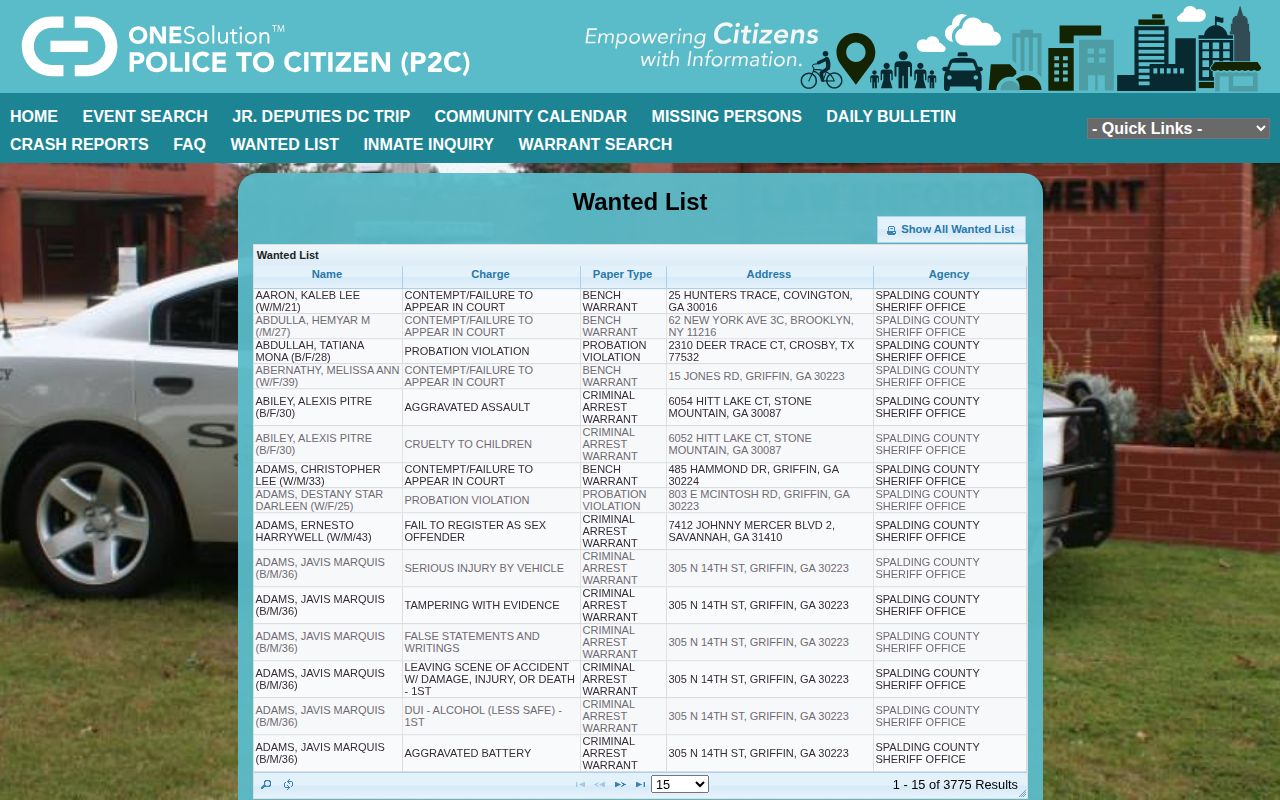 ONESolution™ POLICE TO CITIZEN (P2C)

Empowering Citizens with Information.

HOME EVENT SEARCH JR. DEPUTIES DC TRIP COMMUNITY CALENDAR MISSING PERSONS DAILY BULLETIN CRASH REPORTS FAQ WANTED LIST INMATE INQUIRY WARRANT SEARCH

- Quick Links -

Wanted List

Show All Wanted List

Wanted List

| Name | Charge | Paper Type | Address | Agency |
|---|---|---|---|---|
| AARON, KALEB LEE (W/M/21) | CONTEMPT/FAILURE TO APPEAR IN COURT | BENCH WARRANT | 25 HUNTERS TRACE, COVINGTON, GA 30016 | SPALDING COUNTY SHERIFF OFFICE |
| ABDULLA, HEMYAR M (/M/27) | CONTEMPT/FAILURE TO APPEAR IN COURT | BENCH WARRANT | 62 NEW YORK AVE 3C, BROOKLYN, NY 11216 | SPALDING COUNTY SHERIFF OFFICE |
| ABDULLAH, TATIANA MONA (B/F/28) | PROBATION VIOLATION | PROBATION VIOLATION | 2310 DEER TRACE CT, CROSBY, TX 77532 | SPALDING COUNTY SHERIFF OFFICE |
| ABERNATHY, MELISSA ANN (W/F/39) | CONTEMPT/FAILURE TO APPEAR IN COURT | BENCH WARRANT | 15 JONES RD, GRIFFIN, GA 30223 | SPALDING COUNTY SHERIFF OFFICE |
| ABILEY, ALEXIS PITRE (B/F/30) | AGGRAVATED ASSAULT | CRIMINAL ARREST WARRANT | 6054 HITT LAKE CT, STONE MOUNTAIN, GA 30087 | SPALDING COUNTY SHERIFF OFFICE |
| ABILEY, ALEXIS PITRE (B/F/30) | CRUELTY TO CHILDREN | CRIMINAL ARREST WARRANT | 6052 HITT LAKE CT, STONE MOUNTAIN, GA 30087 | SPALDING COUNTY SHERIFF OFFICE |
| ADAMS, CHRISTOPHER LEE (W/M/33) | CONTEMPT/FAILURE TO APPEAR IN COURT | BENCH WARRANT | 485 HAMMOND DR, GRIFFIN, GA 30224 | SPALDING COUNTY SHERIFF OFFICE |
| ADAMS, DESTANY STAR DARLEEN (W/F/25) | PROBATION VIOLATION | PROBATION VIOLATION | 803 E MCINTOSH RD, GRIFFIN, GA 30223 | SPALDING COUNTY SHERIFF OFFICE |
| ADAMS, ERNESTO HARRYWELL (W/M/43) | FAIL TO REGISTER AS SEX OFFENDER | CRIMINAL ARREST WARRANT | 7412 JOHNNY MERCER BLVD 2, SAVANNAH, GA 31410 | SPALDING COUNTY SHERIFF OFFICE |
| ADAMS, JAVIS MARQUIS (B/M/36) | SERIOUS INJURY BY VEHICLE | CRIMINAL ARREST WARRANT | 305 N 14TH ST, GRIFFIN, GA 30223 | SPALDING COUNTY SHERIFF OFFICE |
| ADAMS, JAVIS MARQUIS (B/M/36) | TAMPERING WITH EVIDENCE | CRIMINAL ARREST WARRANT | 305 N 14TH ST, GRIFFIN, GA 30223 | SPALDING COUNTY SHERIFF OFFICE |
| ADAMS, JAVIS MARQUIS (B/M/36) | FALSE STATEMENTS AND WRITINGS | CRIMINAL ARREST WARRANT | 305 N 14TH ST, GRIFFIN, GA 30223 | SPALDING COUNTY SHERIFF OFFICE |
| ADAMS, JAVIS MARQUIS (B/M/36) | LEAVING SCENE OF ACCIDENT W/ DAMAGE, INJURY, OR DEATH - 1ST | CRIMINAL ARREST WARRANT | 305 N 14TH ST, GRIFFIN, GA 30223 | SPALDING COUNTY SHERIFF OFFICE |
| ADAMS, JAVIS MARQUIS (B/M/36) | DUI - ALCOHOL (LESS SAFE) - 1ST | CRIMINAL ARREST WARRANT | 305 N 14TH ST, GRIFFIN, GA 30223 | SPALDING COUNTY SHERIFF OFFICE |
| ADAMS, JAVIS MARQUIS (B/M/36) | AGGRAVATED BATTERY | CRIMINAL ARREST WARRANT | 305 N 14TH ST, GRIFFIN, GA 30223 | SPALDING COUNTY SHERIFF OFFICE |

15

1 - 15 of 3775 Results